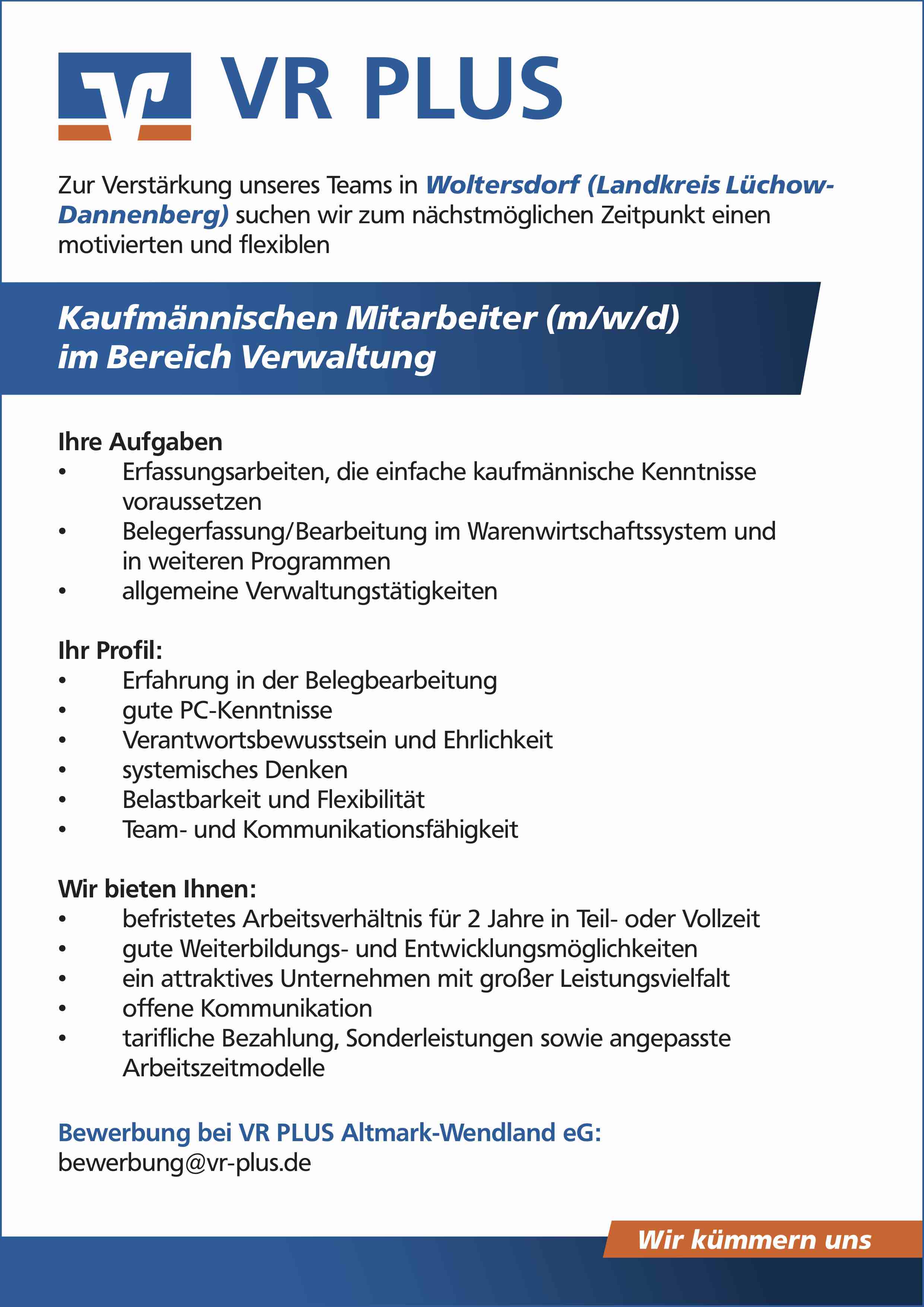 VR PLUS

Zur Verstärkung unseres Teams in Woltersdorf (Landkreis Lüchow-Dannenberg) suchen wir zum nächstmöglichen Zeitpunkt einen motivierten und flexiblen

Kaufmännischen Mitarbeiter (m/w/d)
im Bereich Verwaltung

Ihre Aufgaben
• Erfassungsarbeiten, die einfache kaufmännische Kenntnisse voraussetzen
• Belegerfassung/Bearbeitung im Warenwirtschaftssystem und in weiteren Programmen
• allgemeine Verwaltungstätigkeiten

Ihr Profil:
• Erfahrung in der Belegbearbeitung
• gute PC-Kenntnisse
• Verantwortsbewusstsein und Ehrlichkeit
• systemisches Denken
• Belastbarkeit und Flexibilität
• Team- und Kommunikationsfähigkeit

Wir bieten Ihnen:
• befristetes Arbeitsverhältnis für 2 Jahre in Teil- oder Vollzeit
• gute Weiterbildungs- und Entwicklungsmöglichkeiten
• ein attraktives Unternehmen mit großer Leistungsvielfalt
• offene Kommunikation
• tarifliche Bezahlung, Sonderleistungen sowie angepasste Arbeitszeitmodelle

Bewerbung bei VR PLUS Altmark-Wendland eG:
bewerbung@vr-plus.de

Wir kümmern uns